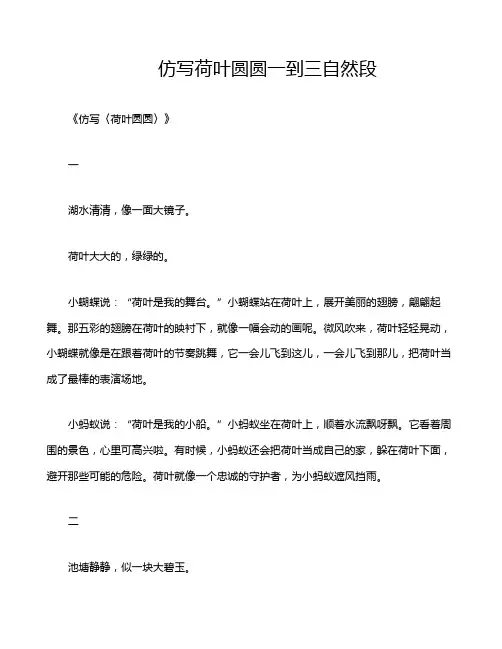 仿写荷叶圆圆一到三自然段

《仿写〈荷叶圆圆〉》

一

湖水清清，像一面大镜子。

荷叶大大的，绿绿的。

小蝴蝶说：“荷叶是我的舞台。”小蝴蝶站在荷叶上，展开美丽的翅膀，翩翩起舞。那五彩的翅膀在荷叶的映衬下，就像一幅会动的画呢。微风吹来，荷叶轻轻晃动，小蝴蝶就像是在跟着荷叶的节奏跳舞，它一会儿飞到这儿，一会儿飞到那儿，把荷叶当成了最棒的表演场地。

小蚂蚁说：“荷叶是我的小船。”小蚂蚁坐在荷叶上，顺着水流飘呀飘。它看着周围的景色，心里可高兴啦。有时候，小蚂蚁还会把荷叶当成自己的家，躲在荷叶下面，避开那些可能的危险。荷叶就像一个忠诚的守护者，为小蚂蚁遮风挡雨。

二

池塘静静，似一块大碧玉。